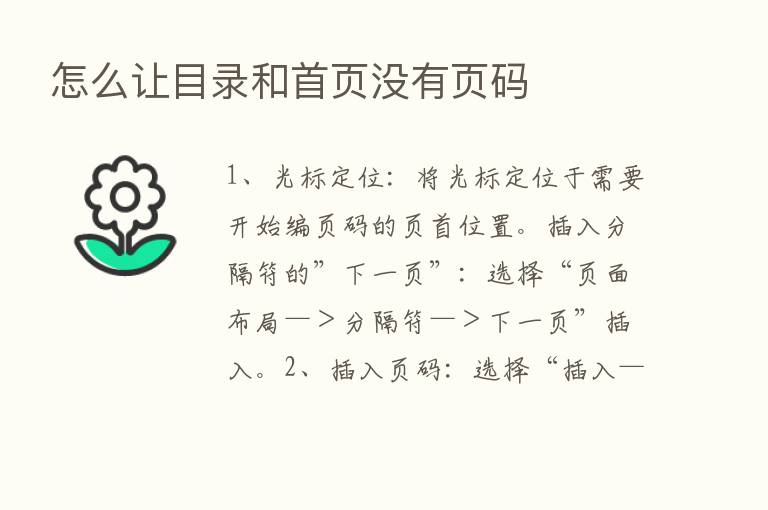 怎么让目录和首页没有页码

1、光标定位：将光标定位于需要开始编页码的页首位置。插入分隔符的”下一页”：选择“页面布局—＞分隔符—＞下一页”插入。2、插入页码：选择“插入—